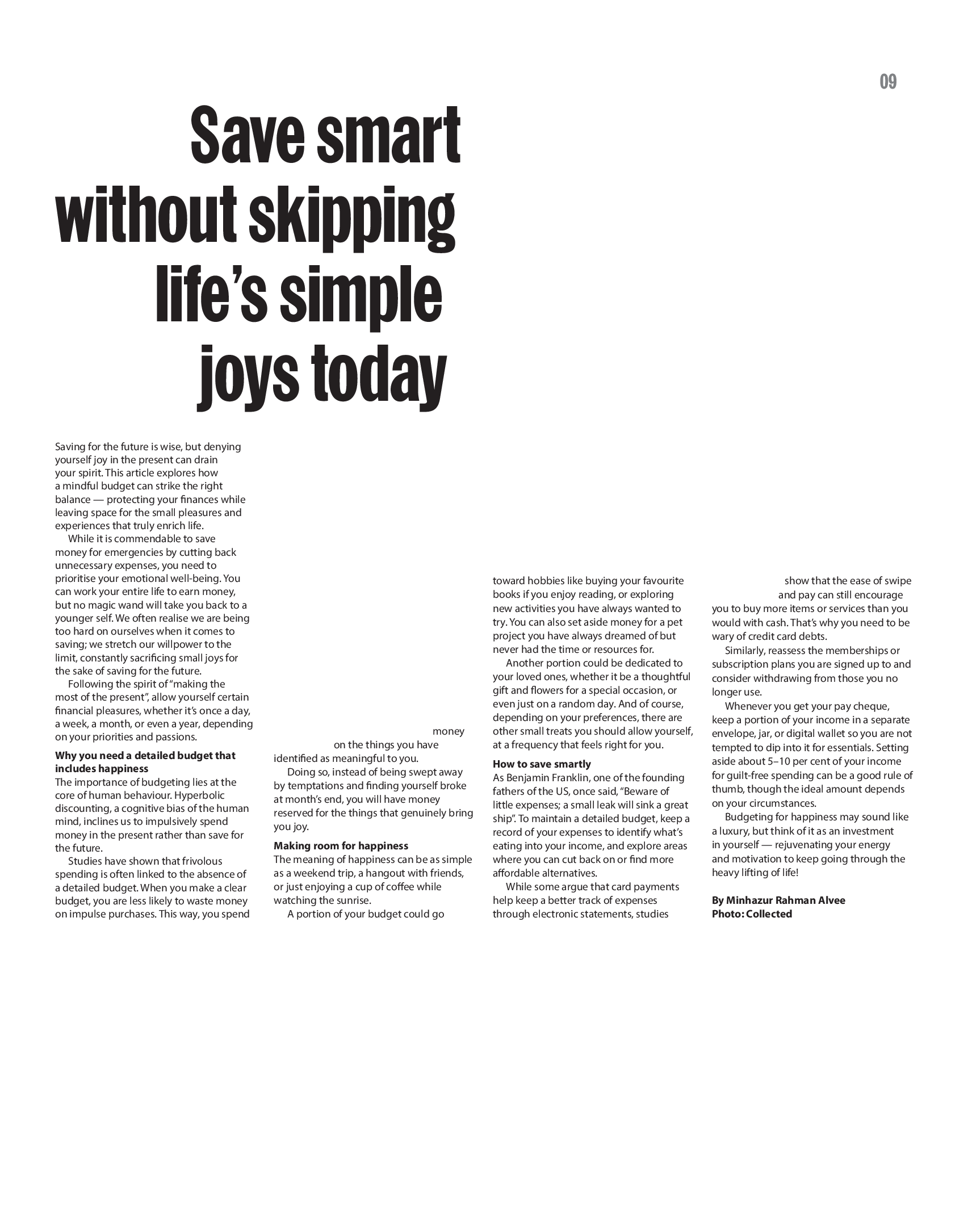 09

Save smart without skipping life's simple joys today

Saving for the future is wise, but denying yourself joy in the present can drain your spirit. This article explores how a mindful budget can strike the right balance — protecting your finances while leaving space for the small pleasures and experiences that truly enrich life.

While it is commendable to save money for emergencies by cutting back unnecessary expenses, you need to prioritise your emotional well-being. You can work your entire life to earn money, but no magic wand will take you back to a younger self. We often realise we are being too hard on ourselves when it comes to saving; we stretch our willpower to the limit, constantly sacrificing small joys for the sake of saving for the future.

Following the spirit of "making the most of the present", allow yourself certain financial pleasures, whether it's once a day, a week, a month, or even a year, depending on your priorities and passions.

Why you need a detailed budget that includes happiness

The importance of budgeting lies at the core of human behaviour. Hyperbolic discounting, a cognitive bias of the human mind, inclines us to impulsively spend money in the present rather than save for the future.

Studies have shown that frivolous spending is often linked to the absence of a detailed budget. When you make a clear budget, you are less likely to waste money on impulse purchases. This way, you spend money on the things you have identified as meaningful to you.

Doing so, instead of being swept away by temptations and finding yourself broke at month's end, you will have money reserved for the things that genuinely bring you joy.

Making room for happiness

The meaning of happiness can be as simple as a weekend trip, a hangout with friends, or just enjoying a cup of coffee while watching the sunrise.

A portion of your budget could go toward hobbies like buying your favourite books if you enjoy reading, or exploring new activities you have always wanted to try. You can also set aside money for a pet project you have always dreamed of but never had the time or resources for.

Another portion could be dedicated to your loved ones, whether it be a thoughtful gift and flowers for a special occasion, or even just on a random day. And of course, depending on your preferences, there are other small treats you should allow yourself, at a frequency that feels right for you.

How to save smartly

As Benjamin Franklin, one of the founding fathers of the US, once said, "Beware of little expenses; a small leak will sink a great ship". To maintain a detailed budget, keep a record of your expenses to identify what's eating into your income, and explore areas where you can cut back on or find more affordable alternatives.

While some argue that card payments help keep a better track of expenses through electronic statements, studies show that the ease of swipe and pay can still encourage you to buy more items or services than you would with cash. That's why you need to be wary of credit card debts.

Similarly, reassess the memberships or subscription plans you are signed up to and consider withdrawing from those you no longer use.

Whenever you get your pay cheque, keep a portion of your income in a separate envelope, jar, or digital wallet so you are not tempted to dip into it for essentials. Setting aside about 5–10 per cent of your income for guilt-free spending can be a good rule of thumb, though the ideal amount depends on your circumstances.

Budgeting for happiness may sound like a luxury, but think of it as an investment in yourself — rejuvenating your energy and motivation to keep going through the heavy lifting of life!

By Minhazur Rahman Alvee
Photo: Collected